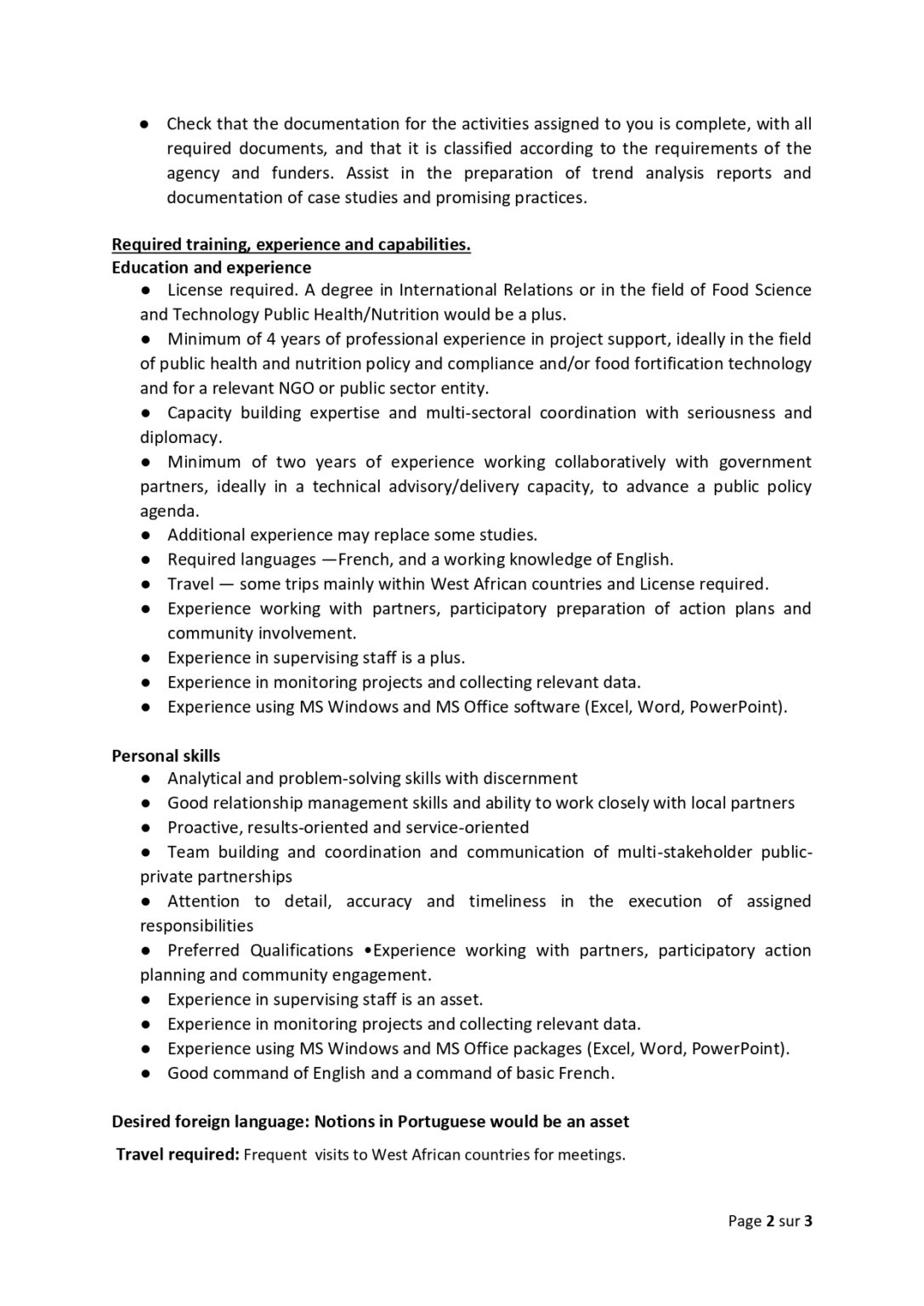 ● Check that the documentation for the activities assigned to you is complete, with all required documents, and that it is classified according to the requirements of the agency and funders. Assist in the preparation of trend analysis reports and documentation of case studies and promising practices.

Required training, experience and capabilities.
Education and experience
● License required. A degree in International Relations or in the field of Food Science and Technology Public Health/Nutrition would be a plus.
● Minimum of 4 years of professional experience in project support, ideally in the field of public health and nutrition policy and compliance and/or food fortification technology and for a relevant NGO or public sector entity.
● Capacity building expertise and multi-sectoral coordination with seriousness and diplomacy.
● Minimum of two years of experience working collaboratively with government partners, ideally in a technical advisory/delivery capacity, to advance a public policy agenda.
● Additional experience may replace some studies.
● Required languages —French, and a working knowledge of English.
● Travel — some trips mainly within West African countries and License required.
● Experience working with partners, participatory preparation of action plans and community involvement.
● Experience in supervising staff is a plus.
● Experience in monitoring projects and collecting relevant data.
● Experience using MS Windows and MS Office software (Excel, Word, PowerPoint).

Personal skills
● Analytical and problem-solving skills with discernment
● Good relationship management skills and ability to work closely with local partners
● Proactive, results-oriented and service-oriented
● Team building and coordination and communication of multi-stakeholder public-private partnerships
● Attention to detail, accuracy and timeliness in the execution of assigned responsibilities
● Preferred Qualifications •Experience working with partners, participatory action planning and community engagement.
● Experience in supervising staff is an asset.
● Experience in monitoring projects and collecting relevant data.
● Experience using MS Windows and MS Office packages (Excel, Word, PowerPoint).
● Good command of English and a command of basic French.

Desired foreign language: Notions in Portuguese would be an asset

Travel required: Frequent visits to West African countries for meetings.

Page 2 sur 3